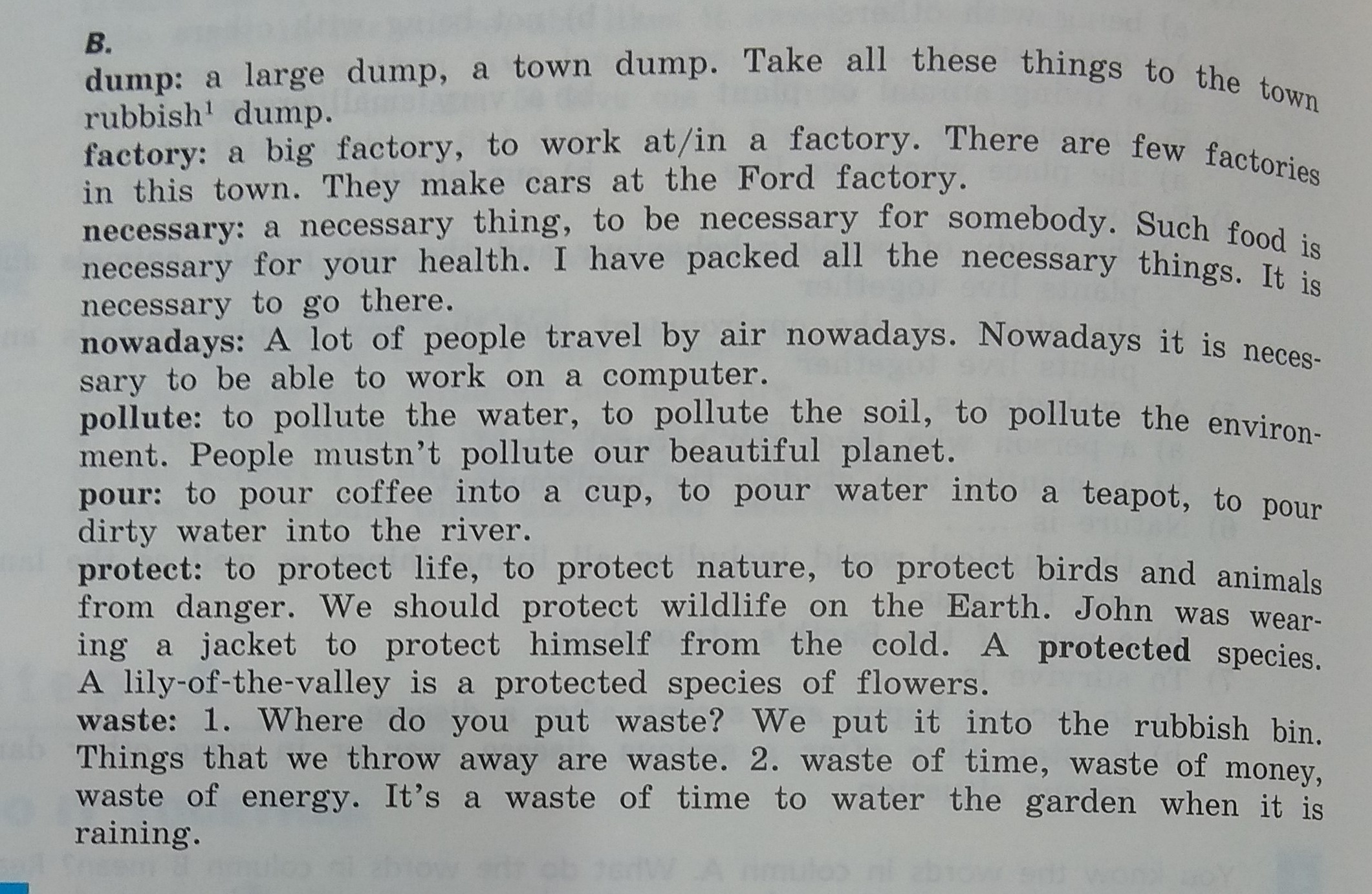 B.

dump: a large dump, a town dump. Take all these things to the town rubbish$^{1}$ dump.

factory: a big factory, to work at/in a factory. There are few factories in this town. They make cars at the Ford factory.

necessary: a necessary thing, to be necessary for somebody. Such food is necessary for your health. I have packed all the necessary things. It is necessary to go there.

nowadays: A lot of people travel by air nowadays. Nowadays it is necessary to be able to work on a computer.

pollute: to pollute the water, to pollute the soil, to pollute the environment. People mustn't pollute our beautiful planet.

pour: to pour coffee into a cup, to pour water into a teapot, to pour dirty water into the river.

protect: to protect life, to protect nature, to protect birds and animals from danger. We should protect wildlife on the Earth. John was wearing a jacket to protect himself from the cold. A protected species. A lily-of-the-valley is a protected species of flowers.

waste: 1. Where do you put waste? We put it into the rubbish bin. Things that we throw away are waste. 2. waste of time, waste of money, waste of energy. It's a waste of time to water the garden when it is raining.